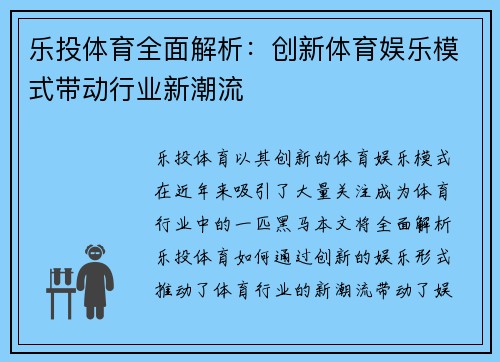 乐投体育全面解析：创新体育娱乐模式带动行业新潮流

乐投体育以其创新的体育娱乐模式在近年来吸引了大量关注成为体育行业中的一匹黑马本文将全面解析乐投体育如何通过创新的娱乐形式推动了体育行业的新潮流带动了娱